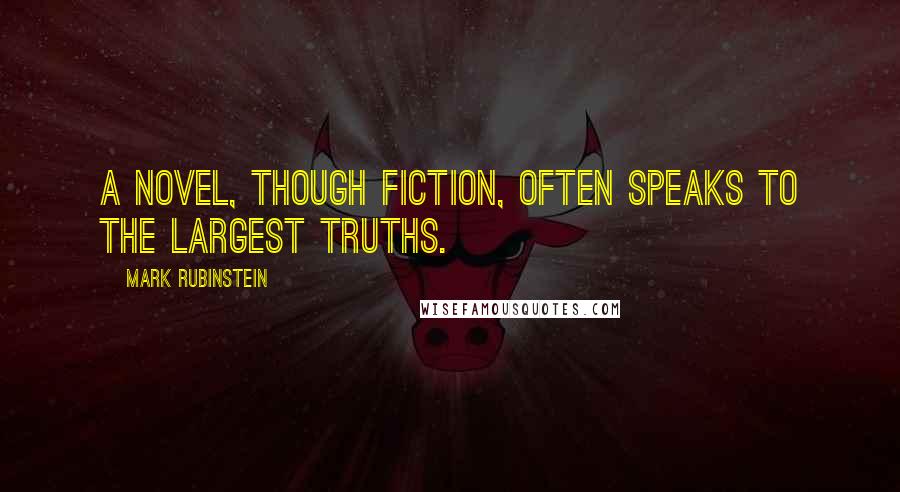 A NOVEL, THOUGH FICTION, OFTEN SPEAKS TO THE LARGEST TRUTHS.

MARK RUBINSTEIN

WISEFAMOUSQUOTES.COM